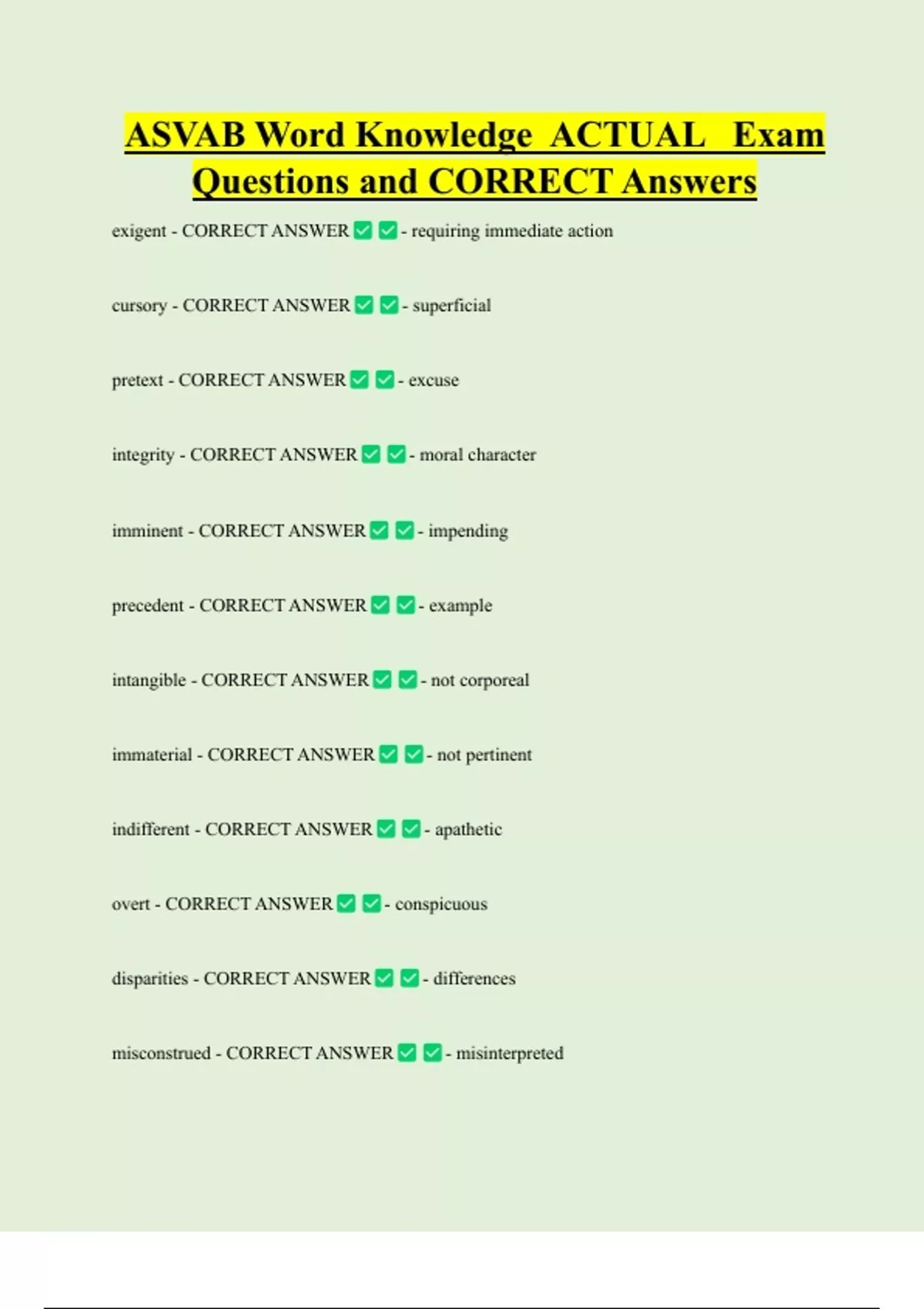 ASVAB Word Knowledge ACTUAL Exam Questions and CORRECT Answers

exigent - CORRECT ANSWER ☑ ☑ - requiring immediate action

cursory - CORRECT ANSWER ☑ ☑ - superficial

pretext - CORRECT ANSWER ☑ ☑ - excuse

integrity - CORRECT ANSWER ☑ ☑ - moral character

imminent - CORRECT ANSWER ☑ ☑ - impending

precedent - CORRECT ANSWER ☑ ☑ - example

intangible - CORRECT ANSWER ☑ ☑ - not corporeal

immaterial - CORRECT ANSWER ☑ ☑ - not pertinent

indifferent - CORRECT ANSWER ☑ ☑ - apathetic

overt - CORRECT ANSWER ☑ ☑ - conspicuous

disparities - CORRECT ANSWER ☑ ☑ - differences

misconstrued - CORRECT ANSWER ☑ ☑ - misinterpreted